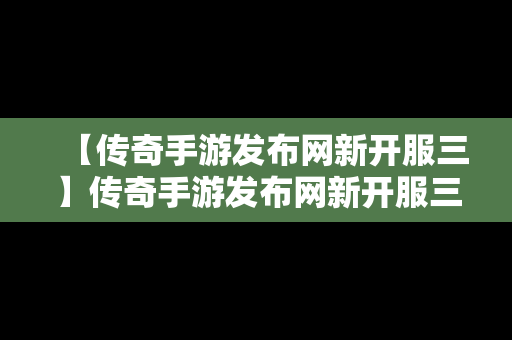 【传奇手游发布网新开服三】传奇手游发布网新开服三